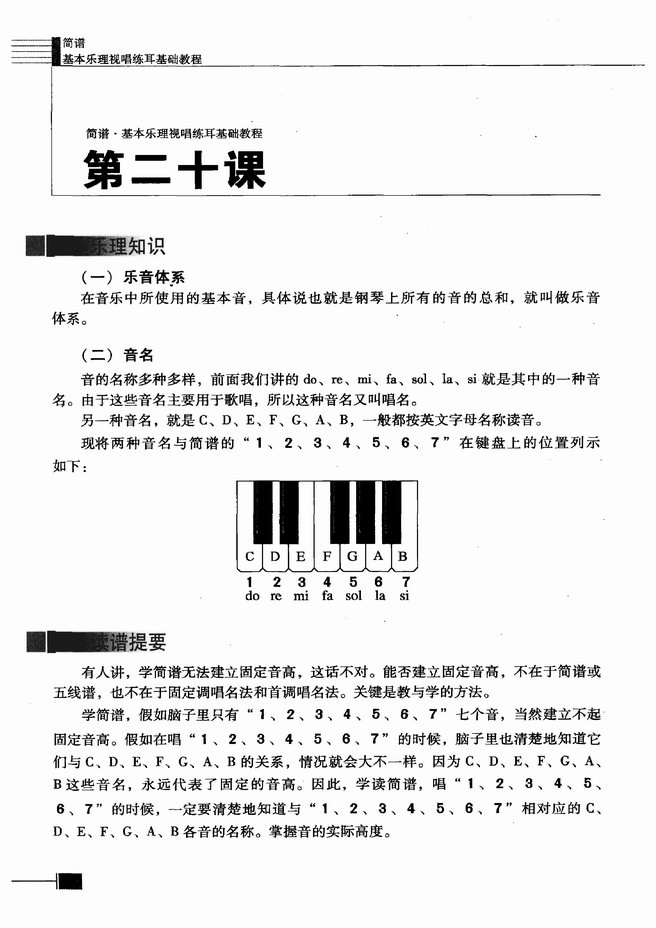 简谱
基本乐理视唱练耳基础教程

简谱·基本乐理视唱练耳基础教程
第二十课

乐理知识

（一）乐音体系

在音乐中所使用的基本音，具体说也就是钢琴上所有的音的总和，就叫做乐音体系。

（二）音名

音的名称多种多样，前面我们讲的 do、re、mi、fa、sol、la、si 就是其中的一种音名。由于这些音名主要用于歌唱，所以这种音名又叫唱名。

另一种音名，就是 C、D、E、F、G、A、B，一般都按英文字母名称读音。

现将两种音名与简谱的“1、2、3、4、5、6、7”在键盘上的位置列示如下：

C D E F G A B
1 2 3 4 5 6 7
do re mi fa sol la si

读谱提要

有人讲，学简谱无法建立固定音高，这话不对。能否建立固定音高，不在于简谱或五线谱，也不在于固定调唱名法和首调唱名法。关键是教与学的方法。

学简谱，假如脑子里只有“1、2、3、4、5、6、7”七个音，当然建立不起固定音高。假如在唱“1、2、3、4、5、6、7”的时候，脑子里也清楚地知道它们与 C、D、E、F、G、A、B 的关系，情况就会大不一样。因为 C、D、E、F、G、A、B 这些音名，永远代表了固定的音高。因此，学读简谱，唱“1、2、3、4、5、6、7”的时候，一定要清楚地知道与“1、2、3、4、5、6、7”相对应的 C、D、E、F、G、A、B 各音的名称。掌握音的实际高度。